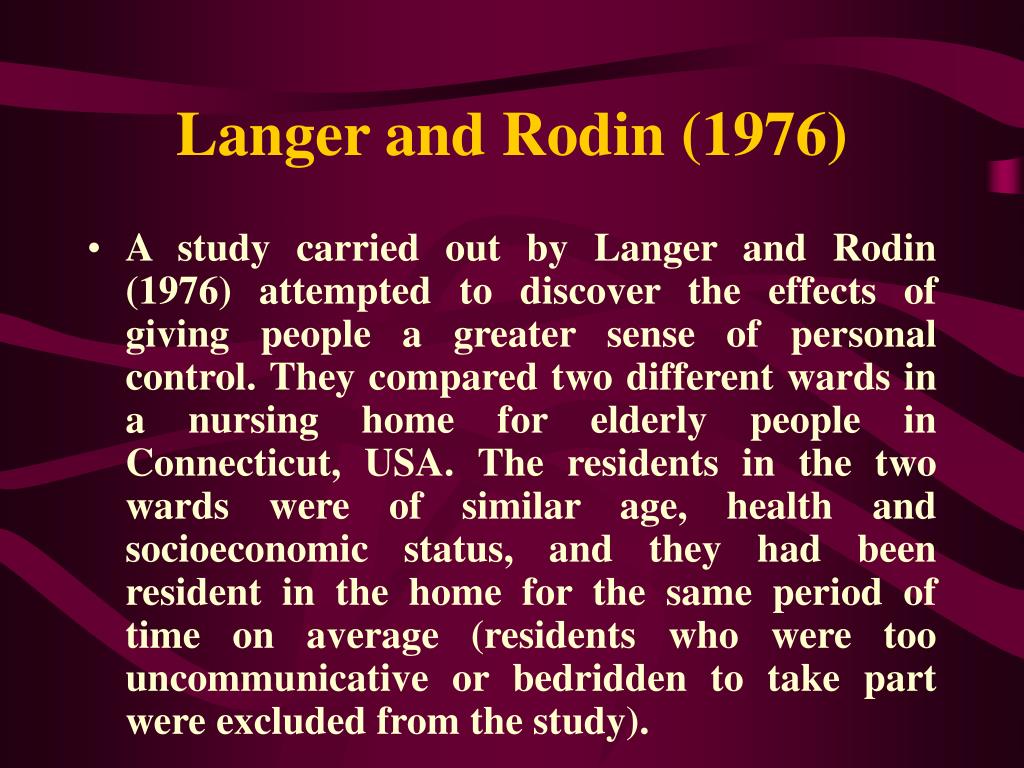 Langer and Rodin (1976)

• A study carried out by Langer and Rodin (1976) attempted to discover the effects of giving people a greater sense of personal control. They compared two different wards in a nursing home for elderly people in Connecticut, USA. The residents in the two wards were of similar age, health and socioeconomic status, and they had been resident in the home for the same period of time on average (residents who were too uncommunicative or bedridden to take part were excluded from the study).